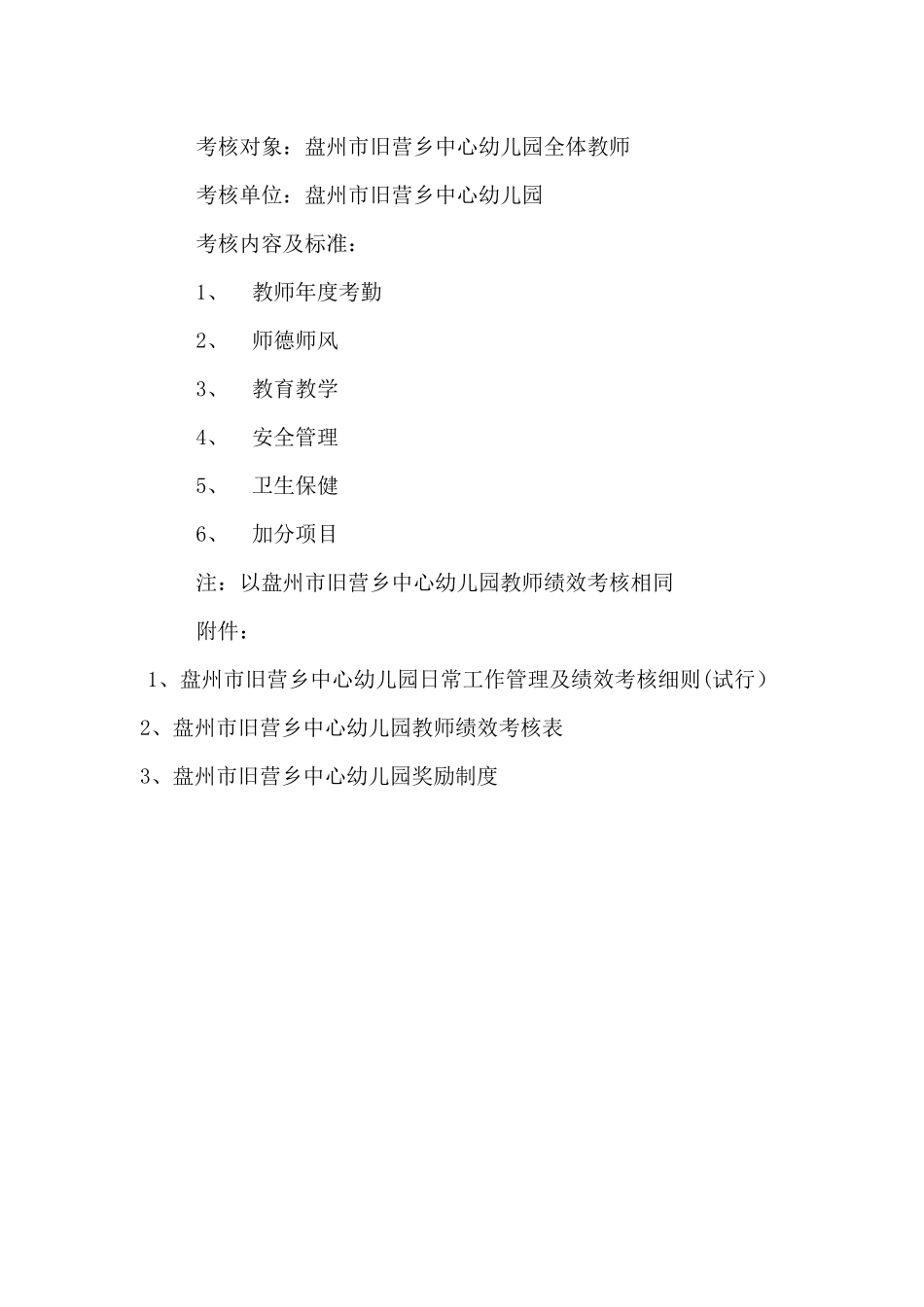 考核对象：盘州市旧营乡中心幼儿园全体教师

考核单位：盘州市旧营乡中心幼儿园

考核内容及标准：

1、 教师年度考勤

2、 师德师风

3、 教育教学

4、 安全管理

5、 卫生保健

6、 加分项目

注：以盘州市旧营乡中心幼儿园教师绩效考核相同

附件：

1、盘州市旧营乡中心幼儿园日常工作管理及绩效考核细则(试行）

2、盘州市旧营乡中心幼儿园教师绩效考核表

3、盘州市旧营乡中心幼儿园奖励制度